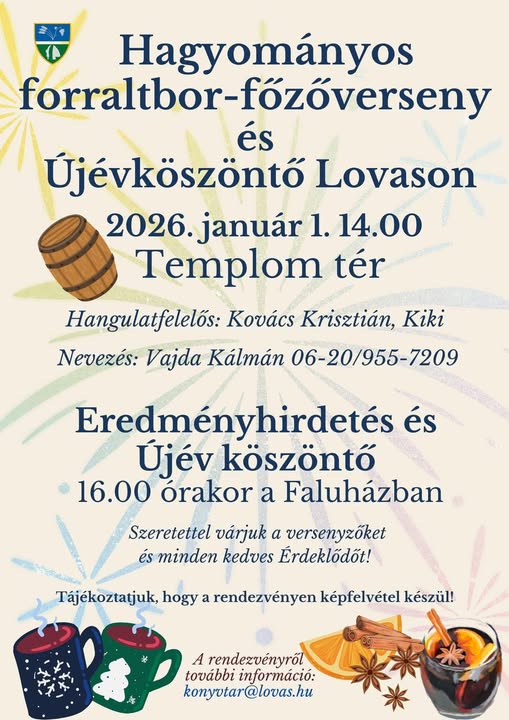 Hagyományos forraltbor-főzőverseny és Újévköszöntő Lovason

2026. január 1. 14.00
Templom tér

Hangulatfelelős: Kovács Krisztián, Kiki

Nevezés: Vajda Kálmán 06-20/955-7209

Eredményhirdetés és Újév köszöntő
16.00 órakor a Faluházban

Szeretettel várjuk a versenyzőket és minden kedves Érdeklődőt!

Tájékoztatjuk, hogy a rendezvényen képfelvétel készül!

A rendezvényről további információ: konyvtar@lovas.hu